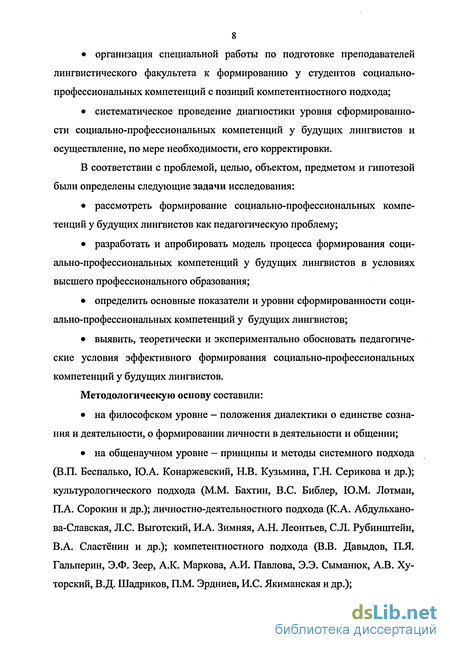 8

• организация специальной работы по подготовке преподавателей лингвистического факультета к формированию у студентов социально-профессиональных компетенций с позиций компетентностного подхода;

• систематическое проведение диагностики уровня сформированности социально-профессиональных компетенций у будущих лингвистов и осуществление, по мере необходимости, его корректировки.

В соответствии с проблемой, целью, объектом, предметом и гипотезой были определены следующие задачи исследования:

• рассмотреть формирование социально-профессиональных компетенций у будущих лингвистов как педагогическую проблему;

• разработать и апробировать модель процесса формирования социально-профессиональных компетенций у будущих лингвистов в условиях высшего профессионального образования;

• определить основные показатели и уровни сформированности социально-профессиональных компетенций у будущих лингвистов;

• выявить, теоретически и экспериментально обосновать педагогические условия эффективного формирования социально-профессиональных компетенций у будущих лингвистов.

Методологическую основу составили:

• на философском уровне – положения диалектики о единстве сознания и деятельности, о формировании личности в деятельности и общении;

• на общенаучном уровне – принципы и методы системного подхода (В.П. Беспалько, Ю.А. Конаржевский, Н.В. Кузьмина, Г.Н. Серикова и др.); культурологического подхода (М.М. Бахтин, В.С. Библер, Ю.М. Лотман, П.А. Сорокин и др.); личностно-деятельностного подхода (К.А. Абдульханова-Славская, Л.С. Выготский, И.А. Зимняя, А.Н. Леонтьев, С.Л. Рубинштейн, В.А. Сластёнин и др.); компетентностного подхода (В.В. Давыдов, П.Я. Гальперин, Э.Ф. Зеер, А.К. Маркова, А.И. Павлова, Э.Э. Сыманюк, А.В. Хуторский, В.Д. Шадриков, П.М. Эрдниев, И.С. Якиманская и др.);

dsLib.net
библиотека диссертаций